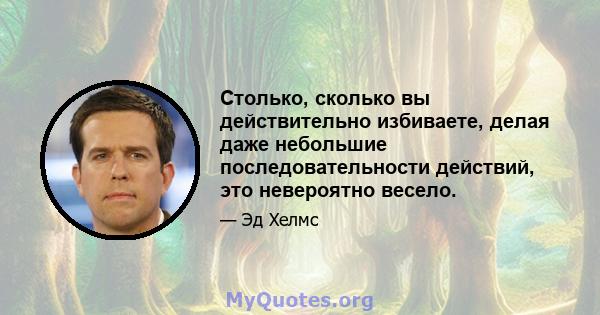 Столько, сколько вы действительно избиваете, делая даже небольшие последовательности действий, это невероятно весело.

— Эд Хелмс

MyQuotes.org